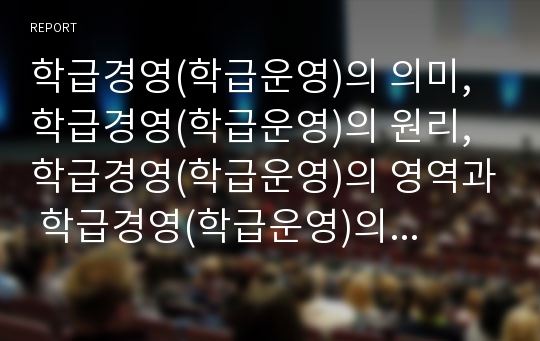 REPORT

학급경영(학급운영)의 의미, 학급경영(학급운영)의 원리, 학급경영(학급운영)의 영역과 학급경영(학급운영)의...